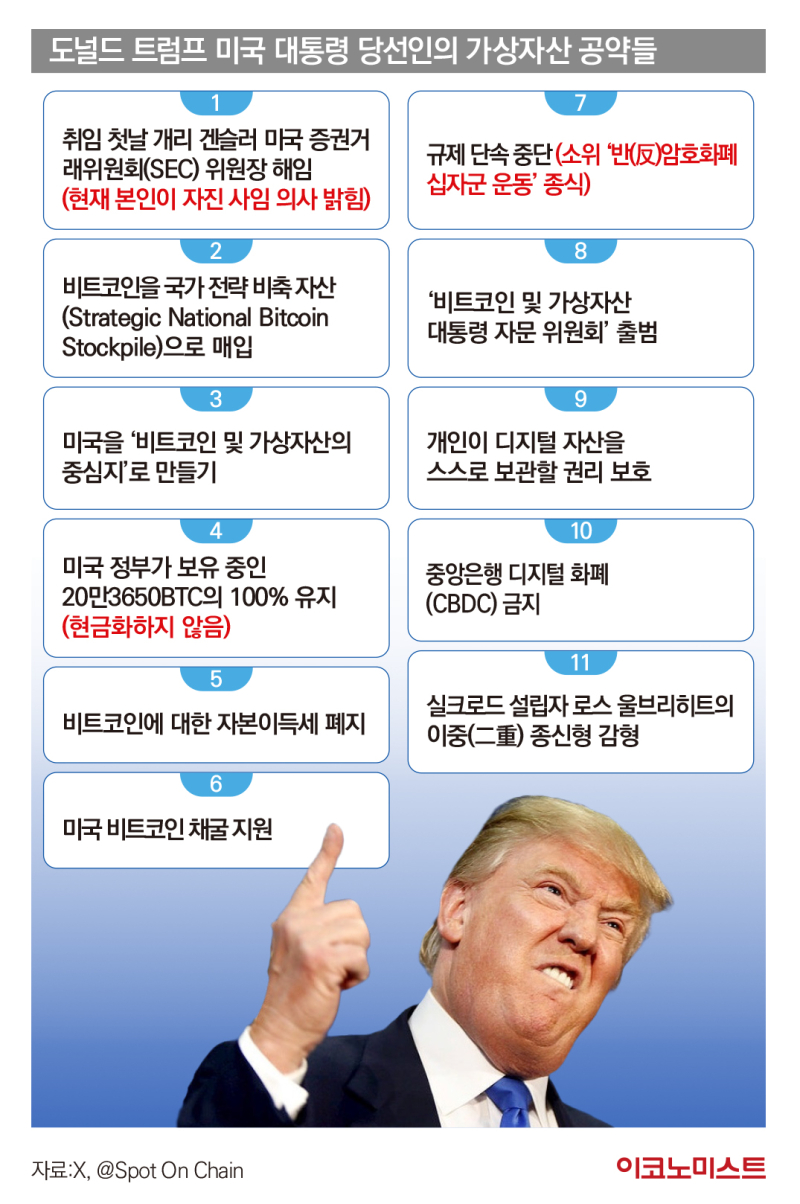 도널드 트럼프 미국 대통령 당선인의 가상자산 공약들

1
취임 첫날 개리 겐슬러 미국 증권거래위원회(SEC) 위원장 해임 (현재 본인이 자진 사임 의사 밝힘)

2
비트코인을 국가 전략 비축 자산 (Strategic National Bitcoin Stockpile)으로 매입

3
미국을 '비트코인 및 가상자산의 중심지'로 만들기

4
미국 정부가 보유 중인 20만3650BTC의 100% 유지 (현금화하지 않음)

5
비트코인에 대한 자본이득세 폐지

6
미국 비트코인 채굴 지원

7
규제 단속 중단 (소위 '반(反)암호화폐 십자군 운동' 종식)

8
'비트코인 및 가상자산 대통령 자문 위원회' 출범

9
개인이 디지털 자산을 스스로 보관할 권리 보호

10
중앙은행 디지털 화폐 (CBDC) 금지

11
실크로드 설립자 로스 울브리히트의 이중(二重) 종신형 감형

자료:X, @Spot On Chain

이코노미스트